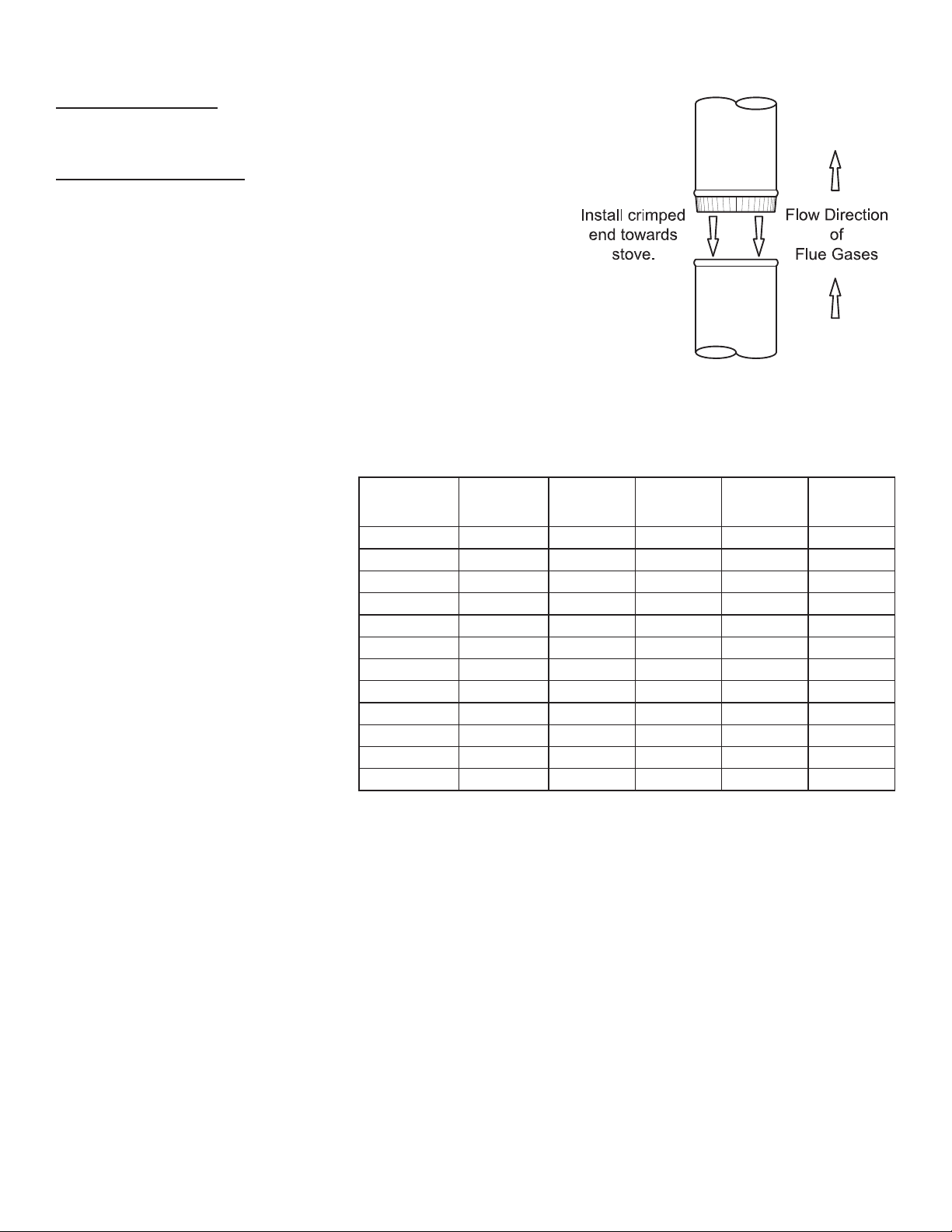 Install crimped end towards stove.

Flow Direction of Flue Gases